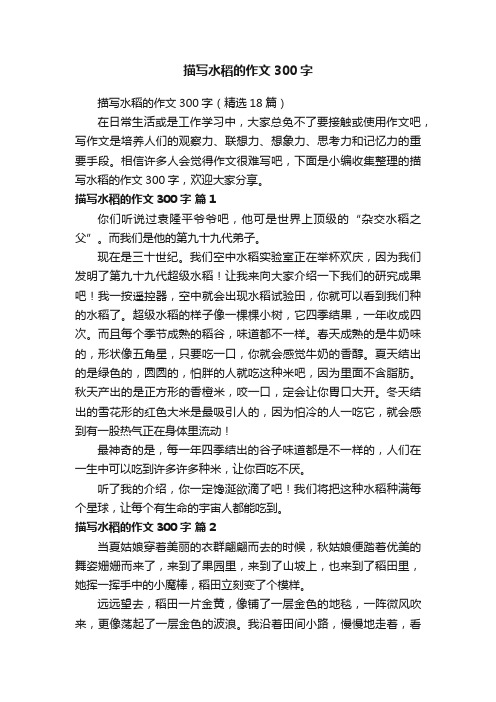 描写水稻的作文 300 字

描写水稻的作文 300 字（精选 18 篇）

在日常生活或是工作学习中，大家总免不了要接触或使用作文吧，写作文是培养人们的观察力、联想力、想象力、思考力和记忆力的重要手段。相信许多人会觉得作文很难写吧，下面是小编收集整理的描写水稻的作文 300 字，欢迎大家分享。

描写水稻的作文 300 字 篇 1

你们听说过袁隆平爷爷吧，他可是世界上顶级的“杂交水稻之父”。而我们是他的第九十九代弟子。

现在是三十世纪。我们空中水稻实验室正在举杯欢庆，因为我们发明了第九十九代超级水稻！让我来向大家介绍一下我们的研究成果吧！我一按遥控器，空中就会出现水稻试验田，你就可以看到我们种的水稻了。超级水稻的样子像一棵棵小树，它四季结果，一年收成四次。而且每个季节成熟的稻谷，味道都不一样。春天成熟的是牛奶味的，形状像五角星，只要吃一口，你就会感觉牛奶的香醇。夏天结出的是绿色的，圆圆的，怕胖的人就吃这种米吧，因为里面不含脂肪。秋天产出的是正方形的香橙米，咬一口，定会让你胃口大开。冬天结出的雪花形的红色大米是最吸引人的，因为怕冷的人一吃它，就会感到有一股热气正在身体里流动！

最神奇的是，每一年四季结出的谷子味道都是不一样的，人们在一生中可以吃到许多许多种米，让你百吃不厌。

听了我的介绍，你一定馋涎欲滴了吧！我们将把这种水稻种满每个星球，让每个有生命的宇宙人都能吃到。

描写水稻的作文 300 字 篇 2

当夏姑娘穿着美丽的衣群翩翩而去的时候，秋姑娘便踏着优美的舞姿姗姗而来了，来到了果园里，来到了山坡上，也来到了稻田里，她挥一挥手中的小魔棒，稻田立刻变了个模样。

远远望去，稻田一片金黄，像铺了一层金色的地毯，一阵微风吹来，更像荡起了一层金色的波浪。我沿着田间小路，慢慢地走着，看